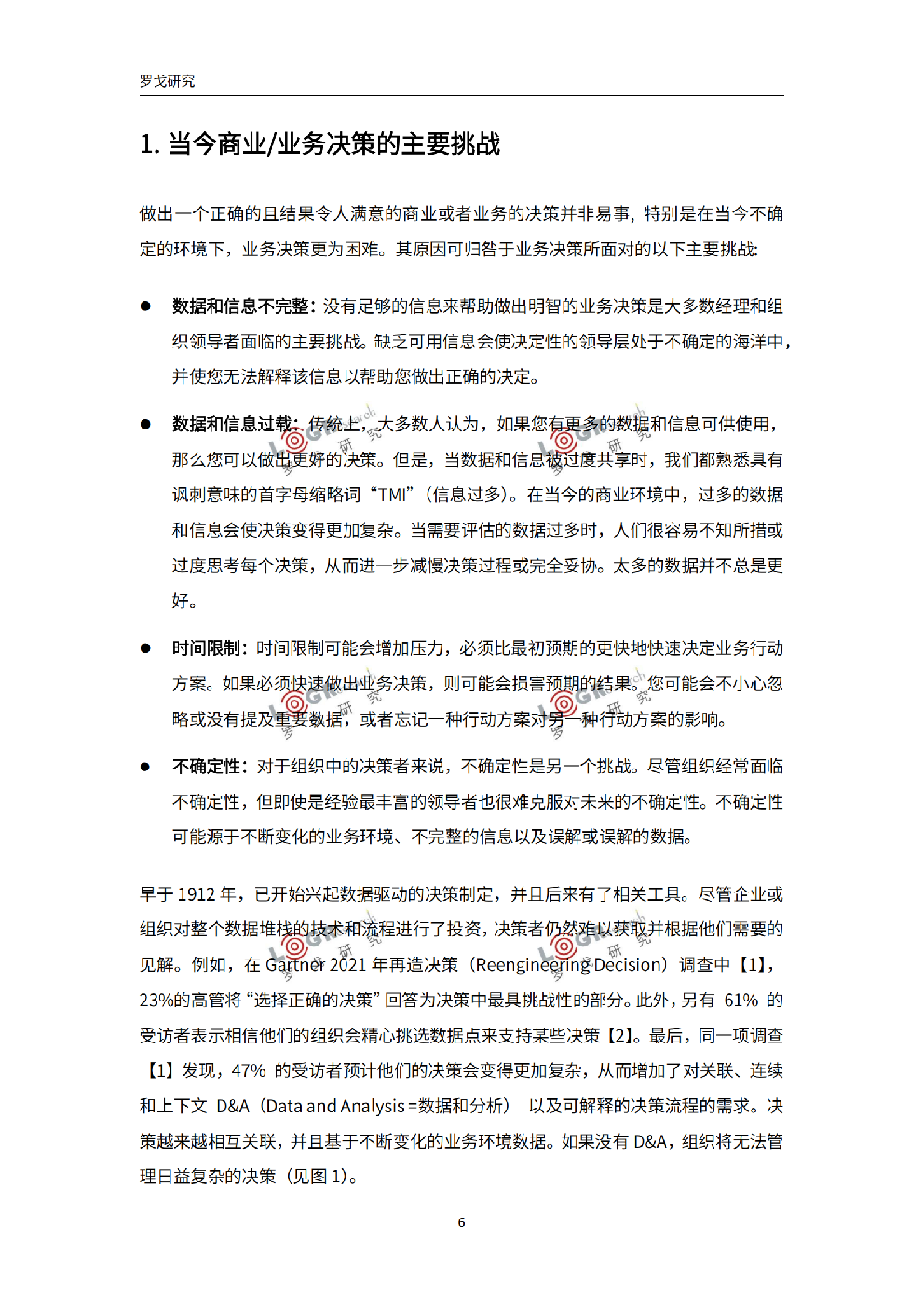 罗戈研究

1. 当今商业/业务决策的主要挑战

做出一个正确的且结果令人满意的商业或者业务的决策并非易事，特别是在当今不确定的环境下，业务决策更为困难。其原因可归咎于业务决策所面对的以下主要挑战：

● 数据和信息不完整：没有足够的信息来帮助做出明智的业务决策是大多数经理和组织领导者面临的主要挑战。缺乏可用信息会使决定性的领导层处于不确定的海洋中，并使您无法解释该信息以帮助您做出正确的决定。

● 数据和信息过载：传统上，大多数人认为，如果您有更多的数据和信息可供使用，那么您可以做出更好的决策。但是，当数据和信息被过度共享时，我们都熟悉具有讽刺意味的首字母缩略词“TMI”（信息过多）。在当今的商业环境中，过多的数据和信息会使决策变得更加复杂。当需要评估的数据过多时，人们很容易不知所措或过度思考每个决策，从而进一步减慢决策过程或完全妥协。太多的数据并不总是更好。

● 时间限制：时间限制可能会增加压力，必须比最初预期的更快地快速决定业务行动方案。如果必须快速做出业务决策，则可能会损害预期的结果。您可能会不小心忽略或没有提及重要数据，或者忘记一种行动方案对另一种行动方案的影响。

● 不确定性：对于组织中的决策者来说，不确定性是另一个挑战。尽管组织经常面临不确定性，但即使是经验最丰富的领导者也很难克服对未来的不确定性。不确定性可能源于不断变化的业务环境、不完整的信息以及误解或误解的数据。

早于 1912 年，已开始兴起数据驱动的决策制定，并且后来有了相关工具。尽管企业或组织对整个数据堆栈的技术和流程进行了投资，决策者仍然难以获取并根据他们需要的见解。例如，在 Gartner 2021 年再造决策（Reengineering Decision）调查中【1】，23%的高管将“选择正确的决策”回答为决策中最具挑战性的部分。此外，另有 61% 的受访者表示相信他们的组织会精心挑选数据点来支持某些决策【2】。最后，同一项调查【1】发现，47% 的受访者预计他们的决策会变得更加复杂，从而增加了对关联、连续和上下文 D&A（Data and Analysis =数据和分析） 以及可解释的决策流程的需求。决策越来越相互关联，并且基于不断变化的业务环境数据。如果没有 D&A，组织将无法管理日益复杂的决策（见图 1）。

6